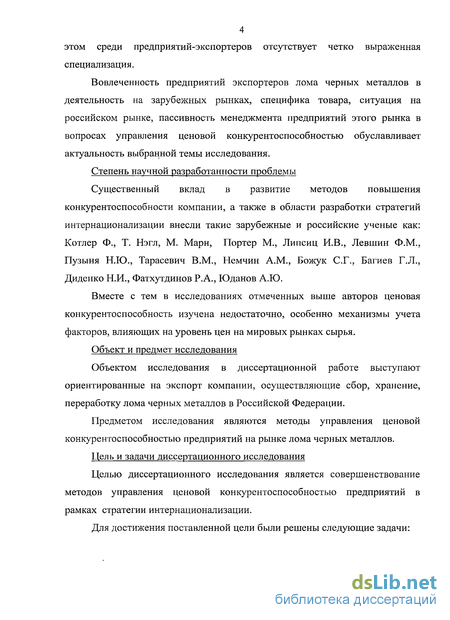 4

этом среди предприятий-экспортеров отсутствует четко выраженная специализация.

Вовлеченность предприятий экспортеров лома черных металлов в деятельность на зарубежных рынках, специфика товара, ситуация на российском рынке, пассивность менеджмента предприятий этого рынка в вопросах управления ценовой конкурентоспособностью обуславливает актуальность выбранной темы исследования.

Степень научной разработанности проблемы

Существенный вклад в развитие методов повышения конкурентоспособности компании, а также в области разработки стратегий интернационализации внесли такие зарубежные и российские ученые как: Котлер Ф., Т. Нэгл, М. Марн, Портер М., Липсиц И.В., Левшин Ф.М., Пузыня Н.Ю., Тарасевич В.М., Немчин А.М., Божук С.Г., Багиев Г.Л., Диденко Н.И., Фатхутдинов Р.А., Юданов А.Ю.

Вместе с тем в исследованиях отмеченных выше авторов ценовая конкурентоспособность изучена недостаточно, особенно механизмы учета факторов, влияющих на уровень цен на мировых рынках сырья.

Объект и предмет исследования

Объектом исследования в диссертационной работе выступают ориентированные на экспорт компании, осуществляющие сбор, хранение, переработку лома черных металлов в Российской Федерации.

Предметом исследования являются методы управления ценовой конкурентоспособностью предприятий на рынке лома черных металлов.

Цель и задачи диссертационного исследования

Целью диссертационного исследования является совершенствование методов управления ценовой конкурентоспособностью предприятий в рамках стратегии интернационализации.

Для достижения поставленной цели были решены следующие задачи:

dsLib.net
библиотека диссертаций